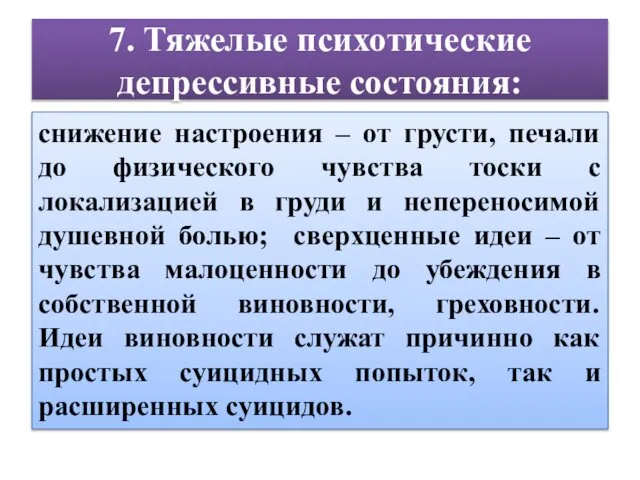 7. Тяжелые психотические депрессивные состояния:

снижение настроения – от грусти, печали до физического чувства тоски с локализацией в груди и непереносимой душевной болью; сверхценные идеи – от чувства малоценности до убеждения в собственной виновности, греховности. Идеи виновности служат причинно как простых суицидных попыток, так и расширенных суицидов.